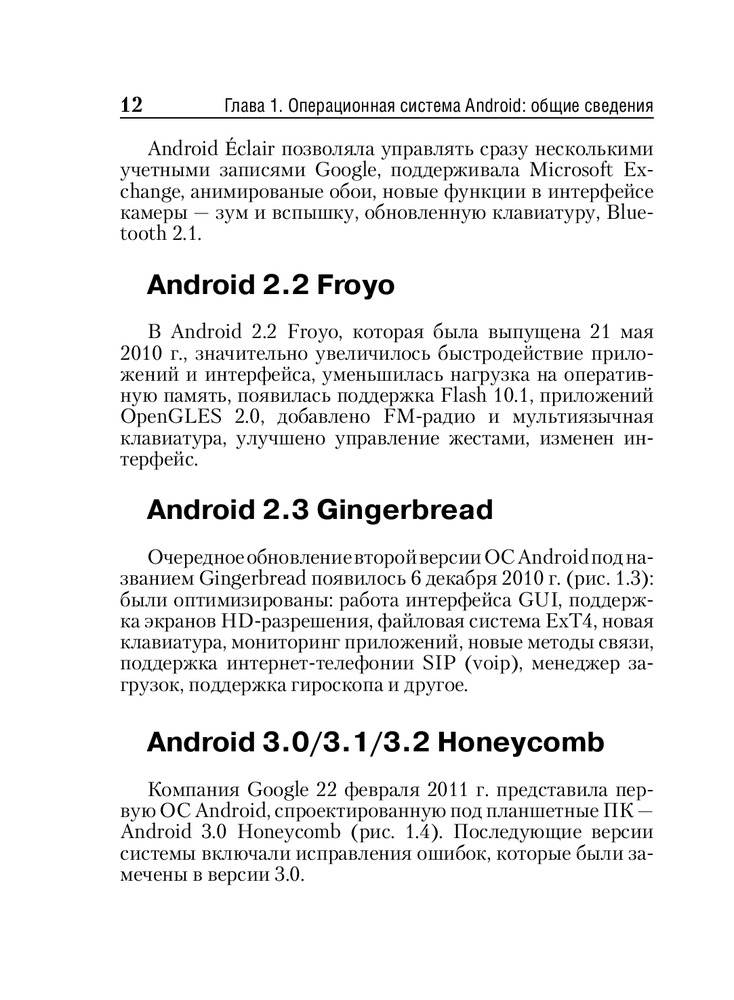 12 Глава 1. Операционная система Android: общие сведения

Android Éclair позволяла управлять сразу несколькими учетными записями Google, поддерживала Microsoft Exchange, анимированые обои, новые функции в интерфейсе камеры — зум и вспышку, обновленную клавиатуру, Bluetooth 2.1.

Android 2.2 Froyo

В Android 2.2 Froyo, которая была выпущена 21 мая 2010 г., значительно увеличилось быстродействие приложений и интерфейса, уменьшилась нагрузка на оперативную память, появилась поддержка Flash 10.1, приложений OpenGLES 2.0, добавлено FM-радио и мультиязычная клавиатура, улучшено управление жестами, изменен интерфейс.

Android 2.3 Gingerbread

Очередное обновление второй версии ОС Android под названием Gingerbread появилось 6 декабря 2010 г. (рис. 1.3): были оптимизированы: работа интерфейса GUI, поддержка экранов HD-разрешения, файловая система ExT4, новая клавиатура, мониторинг приложений, новые методы связи, поддержка интернет-телефонии SIP (voip), менеджер загрузок, поддержка гироскопа и другое.

Android 3.0/3.1/3.2 Honeycomb

Компания Google 22 февраля 2011 г. представила первую ОС Android, спроектированную под планшетные ПК — Android 3.0 Honeycomb (рис. 1.4). Последующие версии системы включали исправления ошибок, которые были замечены в версии 3.0.